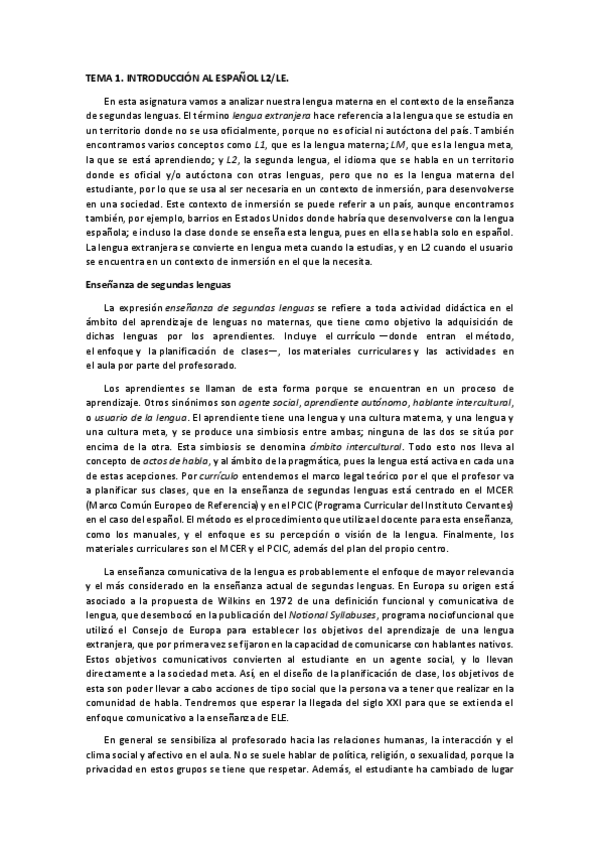 TEMA 1. INTRODUCCIÓN AL ESPAÑOL L2/LE.

En esta asignatura vamos a analizar nuestra lengua materna en el contexto de la enseñanza de segundas lenguas. El término lengua extranjera hace referencia a la lengua que se estudia en un territorio donde no se usa oficialmente, porque no es oficial ni autóctona del país. También encontramos varios conceptos como L1, que es la lengua materna; LM, que es la lengua meta, la que se está aprendiendo; y L2, la segunda lengua, el idioma que se habla en un territorio donde es oficial y/o autóctona con otras lenguas, pero que no es la lengua materna del estudiante, por lo que se usa al ser necesaria en un contexto de inmersión, para desenvolverse en una sociedad. Este contexto de inmersión se puede referir a un país, aunque encontramos también, por ejemplo, barrios en Estados Unidos donde habría que desenvolverse con la lengua española; e incluso la clase donde se enseña esta lengua, pues en ella se habla solo en español. La lengua extranjera se convierte en lengua meta cuando la estudias, y en L2 cuando el usuario se encuentra en un contexto de inmersión en el que la necesita.

Enseñanza de segundas lenguas

La expresión enseñanza de segundas lenguas se refiere a toda actividad didáctica en el ámbito del aprendizaje de lenguas no maternas, que tiene como objetivo la adquisición de dichas lenguas por los aprendientes. Incluye el currículo —donde entran el método, el enfoque y la planificación de clases—, los materiales curriculares y las actividades en el aula por parte del profesorado.

Los aprendientes se llaman de esta forma porque se encuentran en un proceso de aprendizaje. Otros sinónimos son agente social, aprendiente autónomo, hablante intercultural, o usuario de la lengua. El aprendiente tiene una lengua y una cultura materna, y una lengua y una cultura meta, y se produce una simbiosis entre ambas; ninguna de las dos se sitúa por encima de la otra. Esta simbiosis se denomina ámbito intercultural. Todo esto nos lleva al concepto de actos de habla, y al ámbito de la pragmática, pues la lengua está activa en cada una de estas acepciones. Por currículo entendemos el marco legal teórico por el que el profesor va a planificar sus clases, que en la enseñanza de segundas lenguas está centrado en el MCER (Marco Común Europeo de Referencia) y en el PCIC (Programa Curricular del Instituto Cervantes) en el caso del español. El método es el procedimiento que utiliza el docente para esta enseñanza, como los manuales, y el enfoque es su percepción o visión de la lengua. Finalmente, los materiales curriculares son el MCER y el PCIC, además del plan del propio centro.

La enseñanza comunicativa de la lengua es probablemente el enfoque de mayor relevancia y el más considerado en la enseñanza actual de segundas lenguas. En Europa su origen está asociado a la propuesta de Wilkins en 1972 de una definición funcional y comunicativa de lengua, que desembocó en la publicación del Notional Syllabuses, programa nociofuncional que utilizó el Consejo de Europa para establecer los objetivos del aprendizaje de una lengua extranjera, que por primera vez se fijaron en la capacidad de comunicarse con hablantes nativos. Estos objetivos comunicativos convierten al estudiante en un agente social, y lo llevan directamente a la sociedad meta. Así, en el diseño de la planificación de clase, los objetivos de esta son poder llevar a cabo acciones de tipo social que la persona va a tener que realizar en la comunidad de habla. Tendremos que esperar la llegada del siglo XXI para que se extienda el enfoque comunicativo a la enseñanza de ELE.

En general se sensibiliza al profesorado hacia las relaciones humanas, la interacción y el clima social y afectivo en el aula. No se suele hablar de política, religión, o sexualidad, porque la privacidad en estos grupos se tiene que respetar. Además, el estudiante ha cambiado de lugar